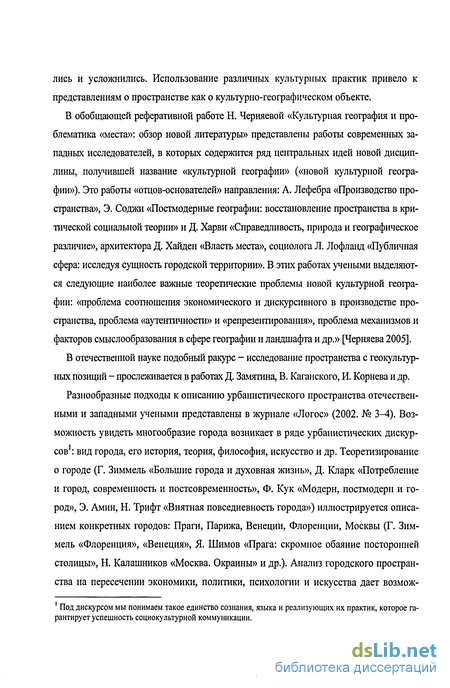 лись и усложнились. Использование различных культурных практик привело к представлениям о пространстве как о культурно-географическом объекте.

В обобщающей реферативной работе Н. Черняевой «Культурная география и проблематика «места»: обзор новой литературы» представлены работы современных западных исследователей, в которых содержится ряд центральных идей новой дисциплины, получившей название «культурной географии» («новой культурной географии»). Это работы «отцов-основателей» направления: А. Лефебра «Производство пространства», Э. Соджи «Постмодерные географии: восстановление пространства в критической социальной теории» и Д. Харви «Справедливость, природа и географическое различие», архитектора Д. Хайден «Власть места», социолога Л. Лофланд «Публичная сфера: исследуя сущность городской территории». В этих работах учеными выделяются следующие наиболее важные теоретические проблемы новой культурной географии: «проблема соотношения экономического и дискурсивного в производстве пространства, проблема «аутентичности» и «репрезентирования», проблема механизмов и факторов смыслообразования в сфере географии и ландшафта и др.» [Черняева 2005].

В отечественной науке подобный ракурс – исследование пространства с геокультурных позиций – прослеживается в работах Д. Замятина, В. Каганского, И. Корнева и др.

Разнообразные подходы к описанию урбанистического пространства отечественными и западными учеными представлены в журнале «Логос» (2002. № 3–4). Возможность увидеть многообразие города возникает в ряде урбанистических дискурсов$^1$: вид города, его история, теория, философия, искусство и др. Теоретизирование о городе (Г. Зиммель «Большие города и духовная жизнь», Д. Кларк «Потребление и город, современность и постсовременность», Ф. Кук «Модерн, постмодерн и город», Э. Амин, Н. Трифт «Внятная повседневность города») иллюстрируется описанием конкретных городов: Праги, Парижа, Венеции, Флоренции, Москвы (Г. Зиммель «Флоренция», «Венеция», Я. Шимов «Прага: скромное обаяние посторонней столицы», Н. Калашников «Москва. Окраины» и др.). Анализ городского пространства на пересечении экономики, политики, психологии и искусства дает возмож-

$^1$ Под дискурсом мы понимаем такое единство сознания, языка и реализующих их практик, которое гарантирует успешность социокультурной коммуникации.

dsLib.net
библиотека диссертаций